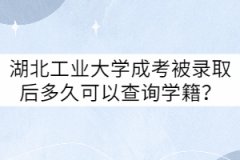 湖北工业大学成考被录取后多久可以查询学籍？